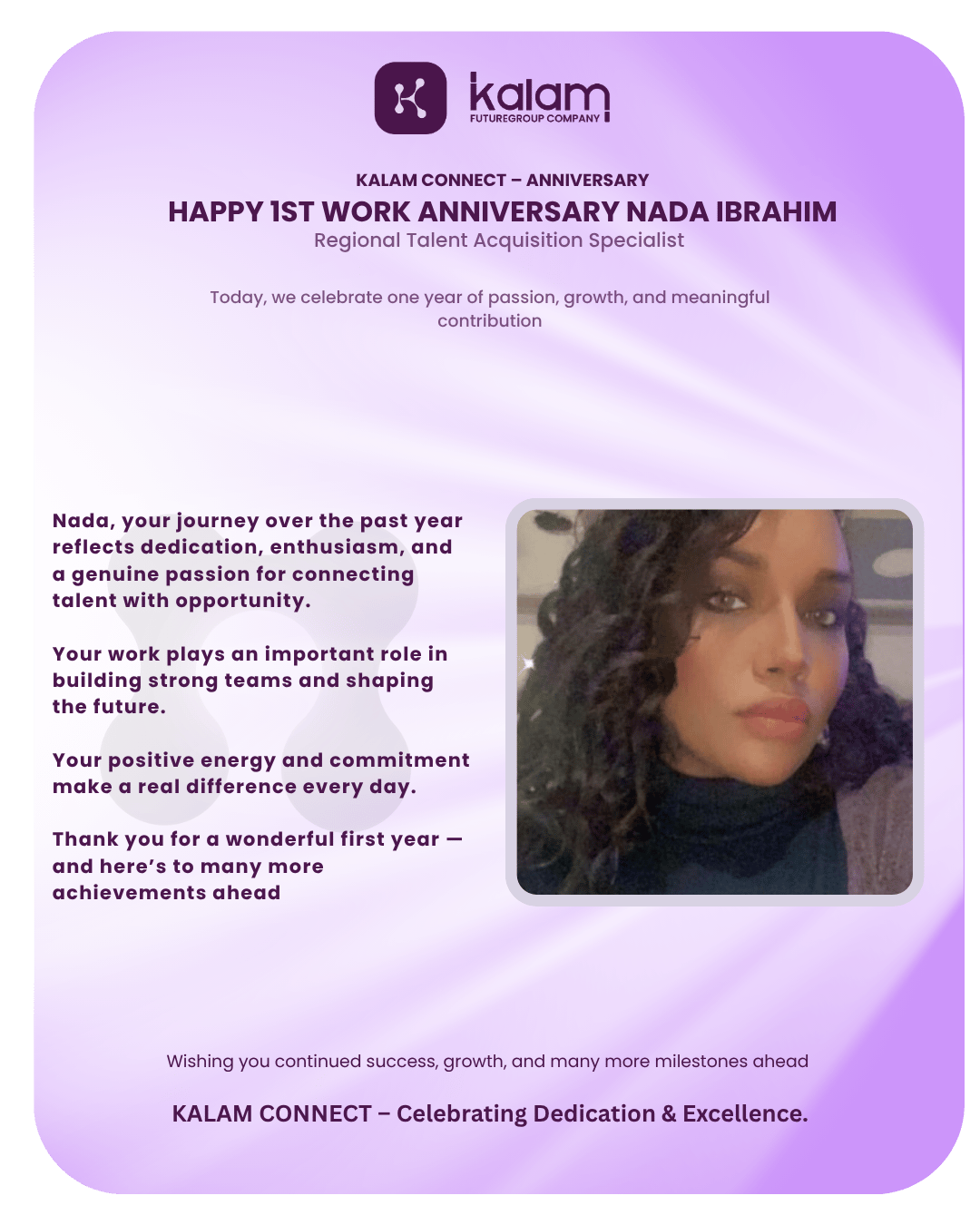 kalam
FUTUREGROUP COMPANY

KALAM CONNECT – ANNIVERSARY
HAPPY 1ST WORK ANNIVERSARY NADA IBRAHIM
Regional Talent Acquisition Specialist

Today, we celebrate one year of passion, growth, and meaningful contribution

Nada, your journey over the past year reflects dedication, enthusiasm, and a genuine passion for connecting talent with opportunity.

Your work plays an important role in building strong teams and shaping the future.

Your positive energy and commitment make a real difference every day.

Thank you for a wonderful first year — and here's to many more achievements ahead

Wishing you continued success, growth, and many more milestones ahead

KALAM CONNECT – Celebrating Dedication & Excellence.